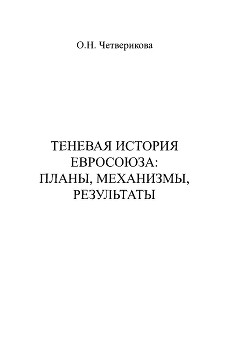 О.Н. Четверикова

ТЕНЕВАЯ ИСТОРИЯ ЕВРОСОЮЗА: ПЛАНЫ, МЕХАНИЗМЫ, РЕЗУЛЬТАТЫ